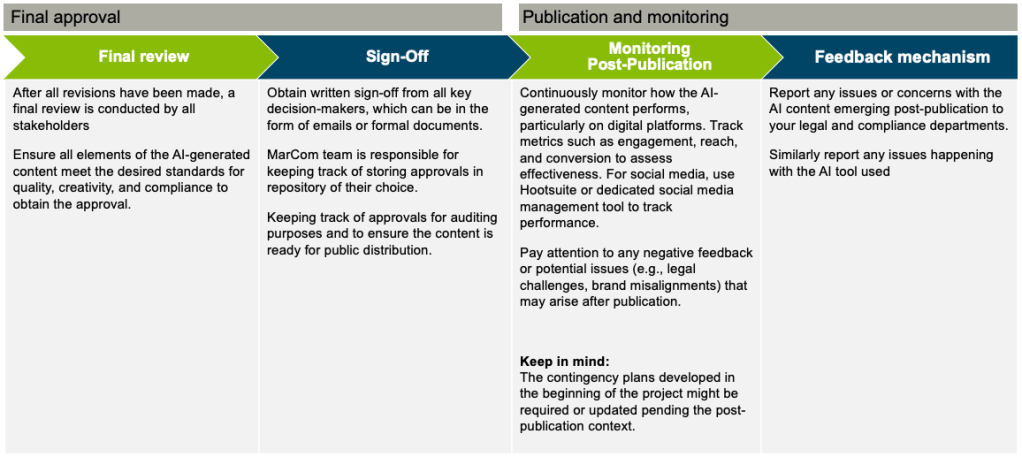 Final approval

Final review

After all revisions have been made, a final review is conducted by all stakeholders

Ensure all elements of the AI-generated content meet the desired standards for quality, creativity, and compliance to obtain the approval.

Sign-Off

Obtain written sign-off from all key decision-makers, which can be in the form of emails or formal documents.

MarCom team is responsible for keeping track of storing approvals in repository of their choice.

Keeping track of approvals for auditing purposes and to ensure the content is ready for public distribution.

Publication and monitoring

Monitoring Post-Publication

Continuously monitor how the AI-generated content performs, particularly on digital platforms. Track metrics such as engagement, reach, and conversion to assess effectiveness. For social media, use Hootsuite or dedicated social media management tool to track performance.

Pay attention to any negative feedback or potential issues (e.g., legal challenges, brand misalignments) that may arise after publication.

Keep in mind:
The contingency plans developed in the beginning of the project might be required or updated pending the post-publication context.

Feedback mechanism

Report any issues or concerns with the AI content emerging post-publication to your legal and compliance departments.

Similarly report any issues happening with the AI tool used